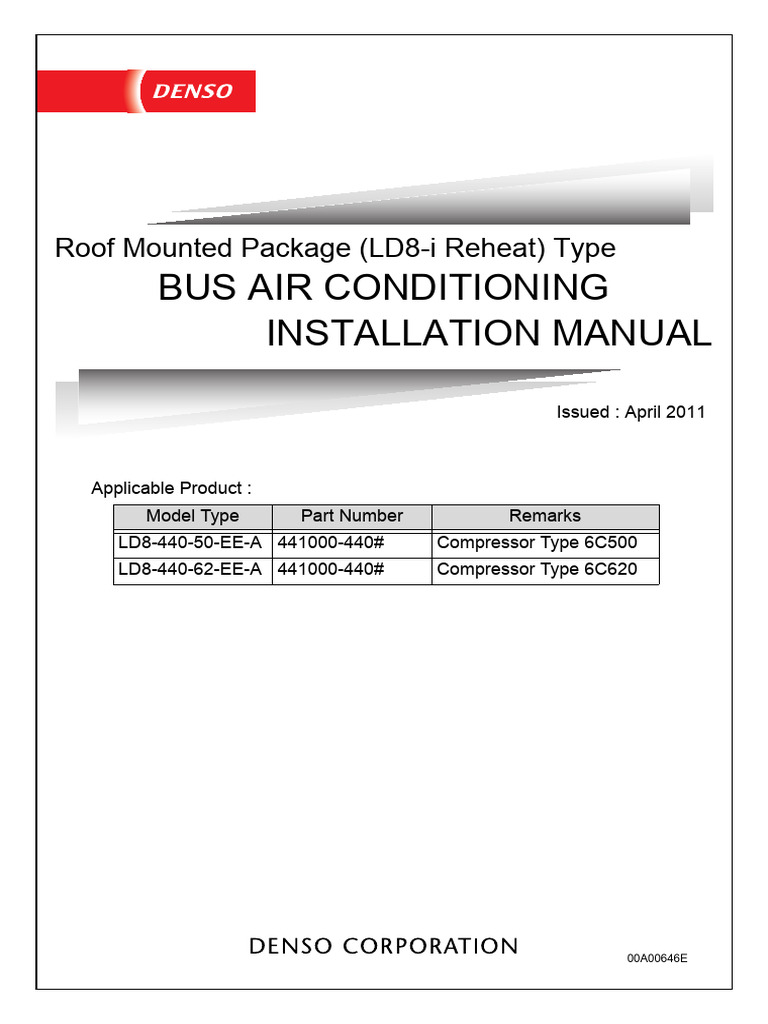 DENSO

Roof Mounted Package (LD8-i Reheat) Type

BUS AIR CONDITIONING

INSTALLATION MANUAL

Issued : April 2011

Applicable Product :

| Model Type | Part Number | Remarks |
|---|---|---|
| LD8-440-50-EE-A | 441000-440# | Compressor Type 6C500 |
| LD8-440-62-EE-A | 441000-440# | Compressor Type 6C620 |

DENSO CORPORATION

00A00646E